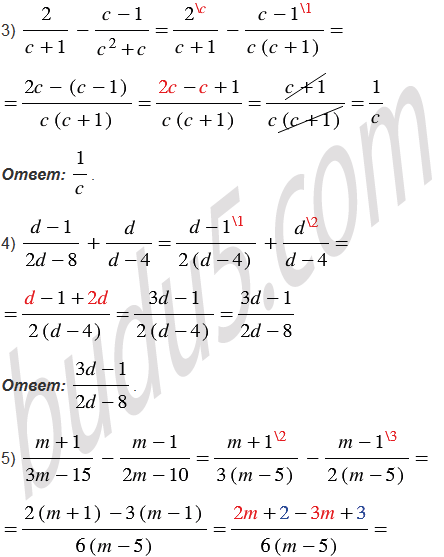 3) $\frac{2}{c+1} - \frac{c-1}{c^2+c} = \frac{2^{\backslash c}}{c+1} - \frac{c-1^{\backslash 1}}{c(c+1)} =$

$= \frac{2c-(c-1)}{c(c+1)} = \frac{2c-c+1}{c(c+1)} = \frac{c+1}{c(c+1)} = \frac{1}{c}$

Ответ: $\frac{1}{c}$.

4) $\frac{d-1}{2d-8} + \frac{d}{d-4} = \frac{d-1^{\backslash 1}}{2(d-4)} + \frac{d^{\backslash 2}}{d-4} =$

$= \frac{d-1+2d}{2(d-4)} = \frac{3d-1}{2(d-4)} = \frac{3d-1}{2d-8}$

Ответ: $\frac{3d-1}{2d-8}$.

5) $\frac{m+1}{3m-15} - \frac{m-1}{2m-10} = \frac{m+1^{\backslash 2}}{3(m-5)} - \frac{m-1^{\backslash 3}}{2(m-5)} =$

$= \frac{2(m+1)-3(m-1)}{6(m-5)} = \frac{2m+2-3m+3}{6(m-5)} =$

budu5.com